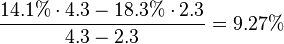 $\frac{14.1\% \cdot 4.3 - 18.3\% \cdot 2.3}{4.3 - 2.3} = 9.27\%$